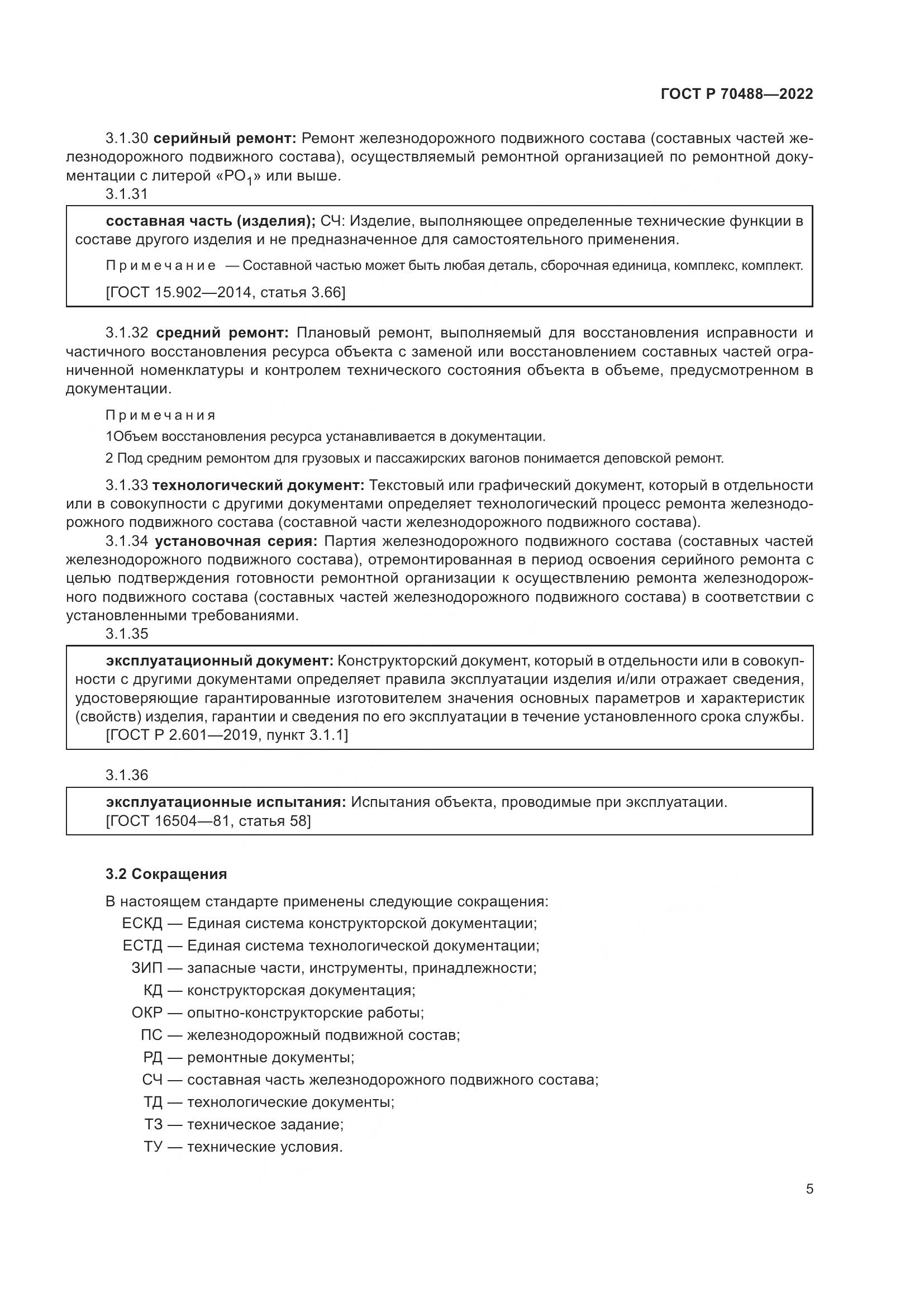 ГОСТ Р 70488—2022

3.1.30 серийный ремонт: Ремонт железнодорожного подвижного состава (составных частей железнодорожного подвижного состава), осуществляемый ремонтной организацией по ремонтной документации с литерой «$РО_1$» или выше.

3.1.31

составная часть (изделия); СЧ: Изделие, выполняющее определенные технические функции в составе другого изделия и не предназначенное для самостоятельного применения.

Примечание — Составной частью может быть любая деталь, сборочная единица, комплекс, комплект.

[ГОСТ 15.902—2014, статья 3.66]

3.1.32 средний ремонт: Плановый ремонт, выполняемый для восстановления исправности и частичного восстановления ресурса объекта с заменой или восстановлением составных частей ограниченной номенклатуры и контролем технического состояния объекта в объеме, предусмотренном в документации.

Примечания

1Объем восстановления ресурса устанавливается в документации.

2 Под средним ремонтом для грузовых и пассажирских вагонов понимается деповской ремонт.

3.1.33 технологический документ: Текстовый или графический документ, который в отдельности или в совокупности с другими документами определяет технологический процесс ремонта железнодорожного подвижного состава (составной части железнодорожного подвижного состава).

3.1.34 установочная серия: Партия железнодорожного подвижного состава (составных частей железнодорожного подвижного состава), отремонтированная в период освоения серийного ремонта с целью подтверждения готовности ремонтной организации к осуществлению ремонта железнодорожного подвижного состава (составных частей железнодорожного подвижного состава) в соответствии с установленными требованиями.

3.1.35

эксплуатационный документ: Конструкторский документ, который в отдельности или в совокупности с другими документами определяет правила эксплуатации изделия и/или отражает сведения, удостоверяющие гарантированные изготовителем значения основных параметров и характеристик (свойств) изделия, гарантии и сведения по его эксплуатации в течение установленного срока службы.
[ГОСТ Р 2.601—2019, пункт 3.1.1]

3.1.36

эксплуатационные испытания: Испытания объекта, проводимые при эксплуатации.
[ГОСТ 16504—81, статья 58]

3.2 Сокращения

В настоящем стандарте применены следующие сокращения:
ЕСКД — Единая система конструкторской документации;
ЕСТД — Единая система технологической документации;
ЗИП — запасные части, инструменты, принадлежности;
КД — конструкторская документация;
ОКР — опытно-конструкторские работы;
ПС — железнодорожный подвижной состав;
РД — ремонтные документы;
СЧ — составная часть железнодорожного подвижного состава;
ТД — технологические документы;
ТЗ — техническое задание;
ТУ — технические условия.

5